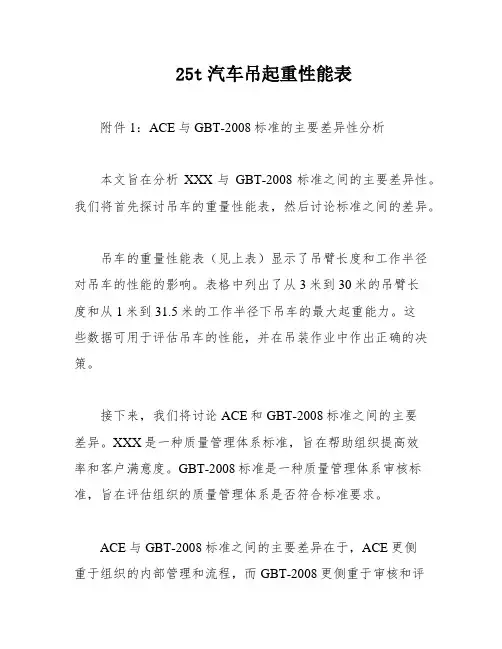 25t 汽车吊起重性能表

附件 1：ACE 与 GBT-2008 标准的主要差异性分析

本文旨在分析 XXX 与 GBT-2008 标准之间的主要差异性。我们将首先探讨吊车的重量性能表，然后讨论标准之间的差异。

吊车的重量性能表（见上表）显示了吊臂长度和工作半径对吊车的性能的影响。表格中列出了从 3 米到 30 米的吊臂长度和从 1 米到 31.5 米的工作半径下吊车的最大起重能力。这些数据可用于评估吊车的性能，并在吊装作业中作出正确的决策。

接下来，我们将讨论 ACE 和 GBT-2008 标准之间的主要差异。XXX 是一种质量管理体系标准，旨在帮助组织提高效率和客户满意度。GBT-2008 标准是一种质量管理体系审核标准，旨在评估组织的质量管理体系是否符合标准要求。

ACE 与 GBT-2008 标准之间的主要差异在于，ACE 更侧重于组织的内部管理和流程，而 GBT-2008 更侧重于审核和评